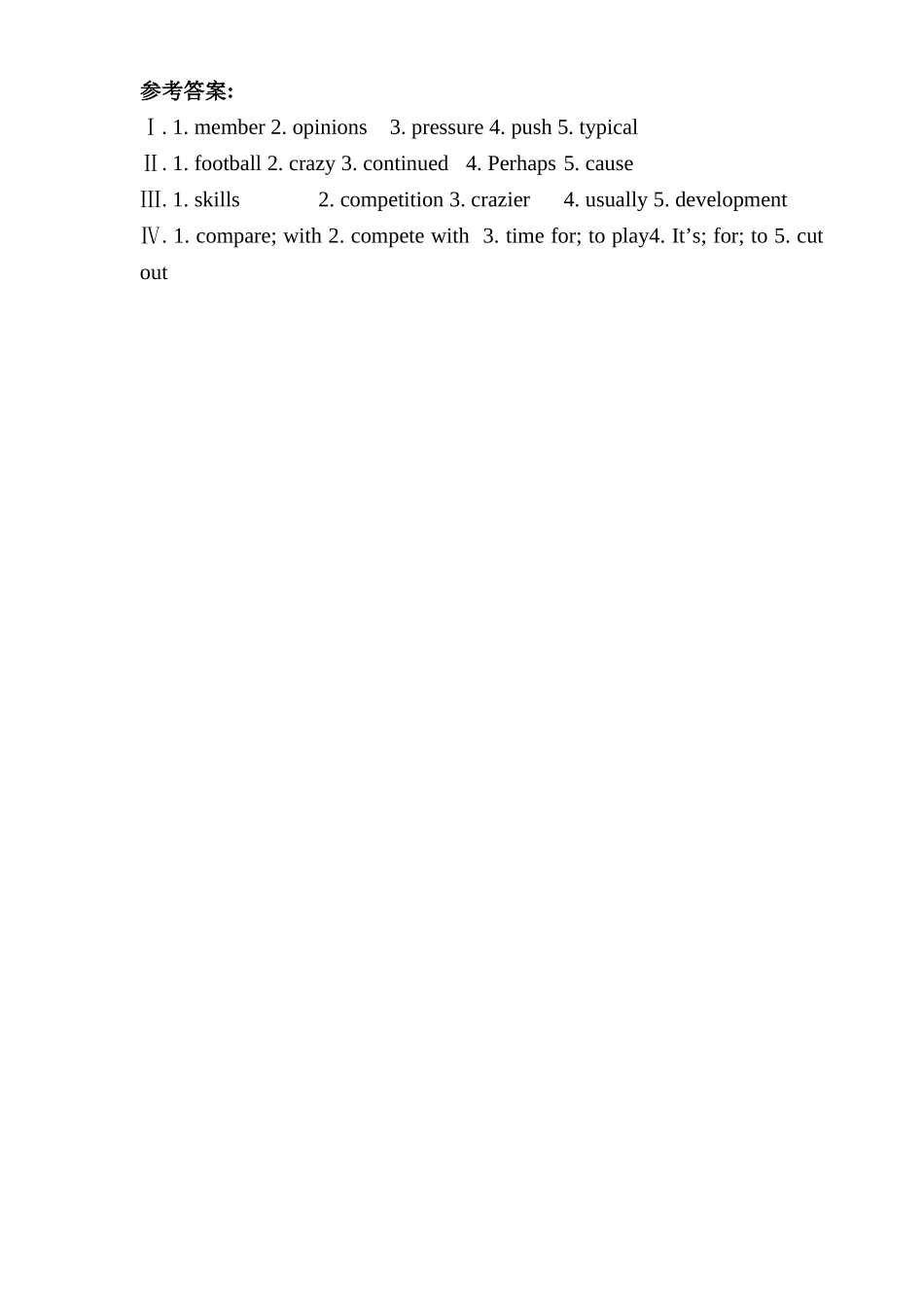 参考答案:

Ⅰ. 1. member 2. opinions 3. pressure 4. push 5. typical

Ⅱ. 1. football 2. crazy 3. continued 4. Perhaps 5. cause

Ⅲ. 1. skills 2. competition 3. crazier 4. usually 5. development

Ⅳ. 1. compare; with 2. compete with 3. time for; to play4. It’s; for; to 5. cut out